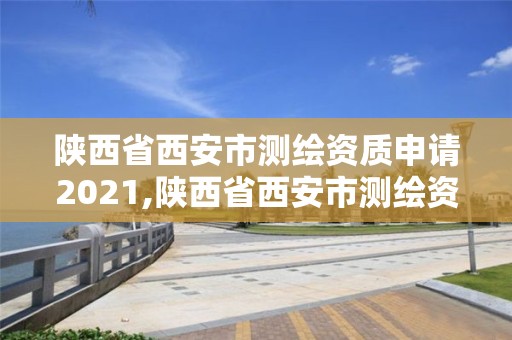 陕西省西安市测绘资质申请2021,陕西省西安市测绘资